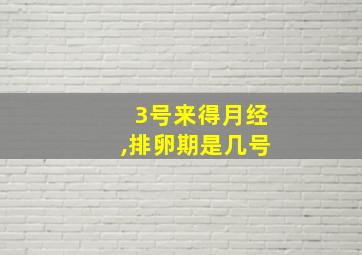 3号来得月经
,排卵期是几号